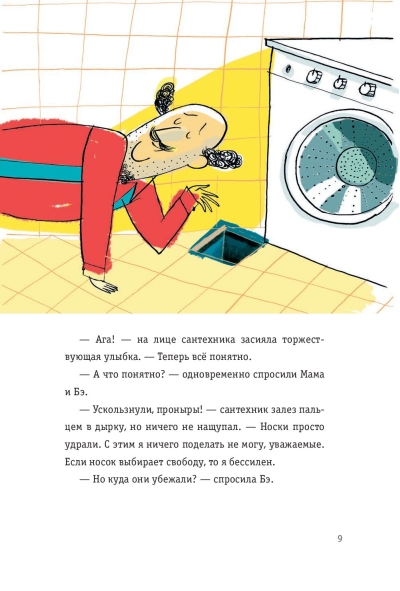 — Ага! — на лице сантехника засияла торжествующая улыбка. — Теперь всё понятно.

— А что понятно? — одновременно спросили Мама и Бэ.

— Ускользнули, проныры! — сантехник залез пальцем в дырку, но ничего не нащупал. — Носки просто удрали. С этим я ничего поделать не могу, уважаемые. Если носок выбирает свободу, то я бессилен.

— Но куда они убежали? — спросила Бэ.

9